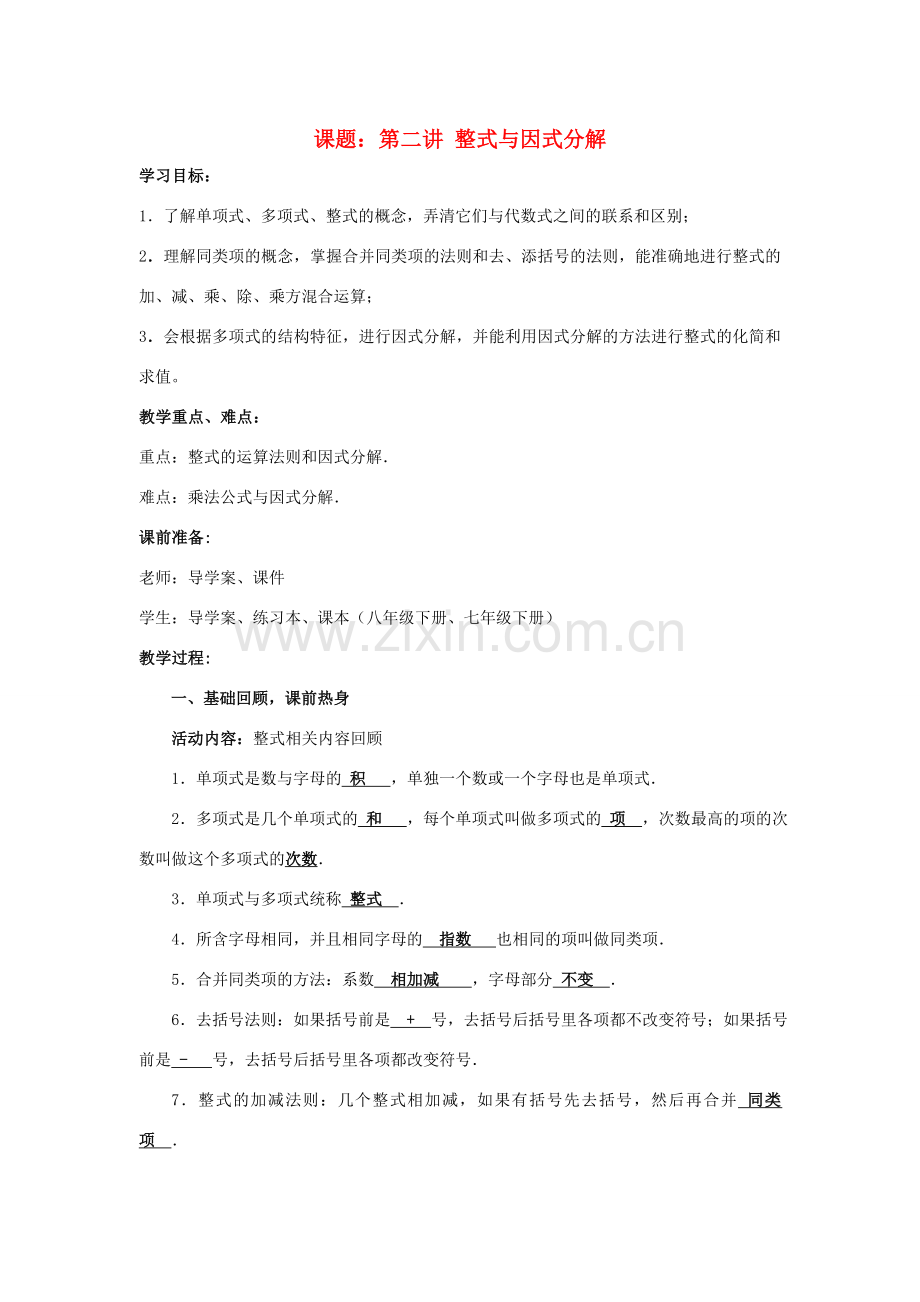 课题：第二讲 整式与因式分解

学习目标：

1．了解单项式、多项式、整式的概念，弄清它们与代数式之间的联系和区别；

2．理解同类项的概念，掌握合并同类项的法则和去、添括号的法则，能准确地进行整式的加、减、乘、除、乘方混合运算；

3．会根据多项式的结构特征，进行因式分解，并能利用因式分解的方法进行整式的化简和求值。

教学重点、难点：

重点：整式的运算法则和因式分解．

难点：乘法公式与因式分解．

课前准备：

老师：导学案、课件

学生：导学案、练习本、课本（八年级下册、七年级下册）

教学过程：

一、基础回顾，课前热身

活动内容：整式相关内容回顾

1．单项式是数与字母的积，单独一个数或一个字母也是单项式．

2．多项式是几个单项式的和，每个单项式叫做多项式的项，次数最高的项的次数叫做这个多项式的次数．

3．单项式与多项式统称整式．

4．所含字母相同，并且相同字母的指数也相同的项叫做同类项．

5．合并同类项的方法：系数相加减，字母部分不变．

6．去括号法则：如果括号前是+号，去括号后括号里各项都不改变符号；如果括号前是-号，去括号后括号里各项都改变符号．

7．整式的加减法则：几个整式相加减，如果有括号先去括号，然后再合并同类项．

www.zixin.com.cn